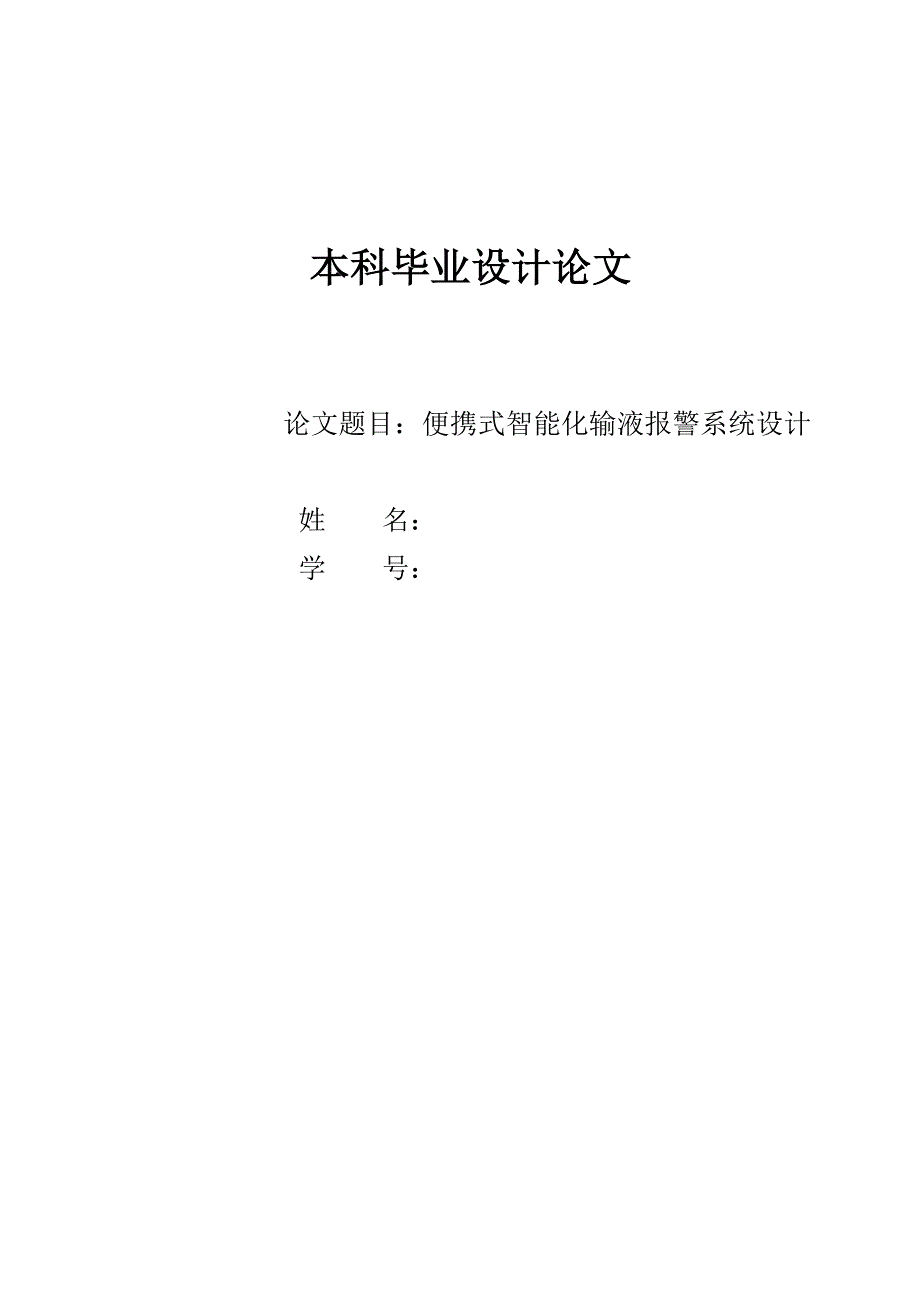 本科毕业设计论文

论文题目：便携式智能化输液报警系统设计

姓　　名：
学　　号：